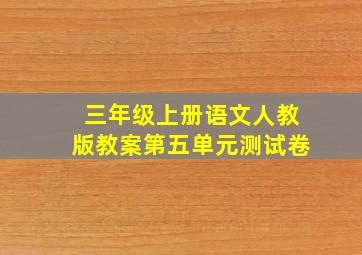 三年级上册语文人教版教案第五单元测试卷